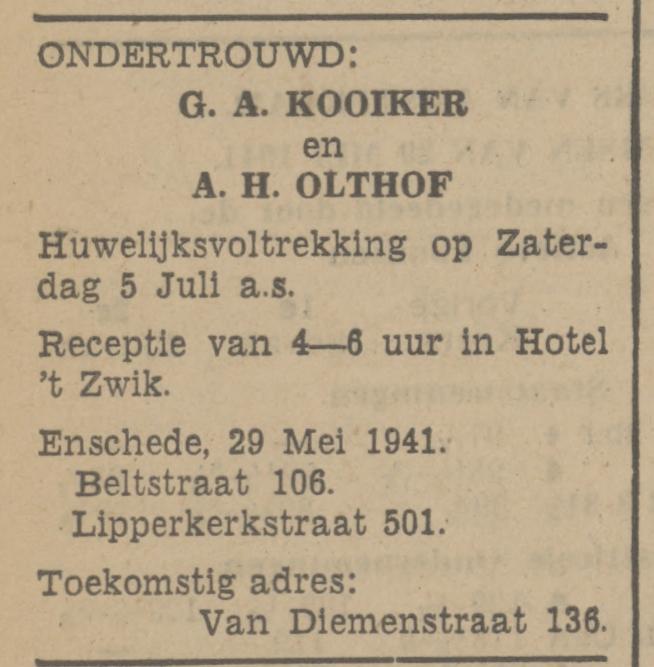 ONDERTROUWD:

G. A. KOOIKER
en
A. H. OLTHOF

Huwelijksvoltrekking op Zaterdag 5 Juli a.s.

Receptie van 4—6 uur in Hotel 't Zwik.

Enschede, 29 Mei 1941.
Beltstraat 106.
Lipperkerkstraat 501.

Toekomstig adres:
Van Diemenstraat 136.